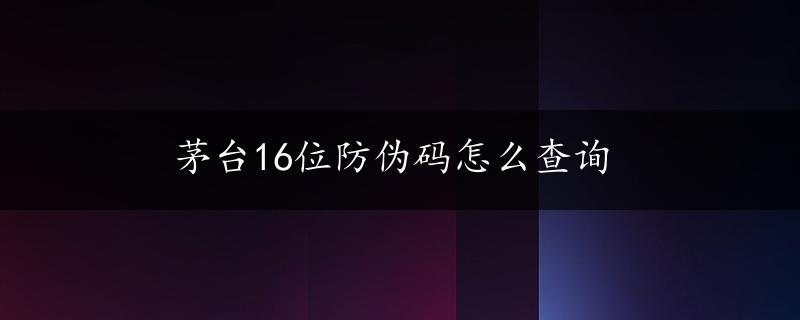 茅台16位防伪码怎么查询